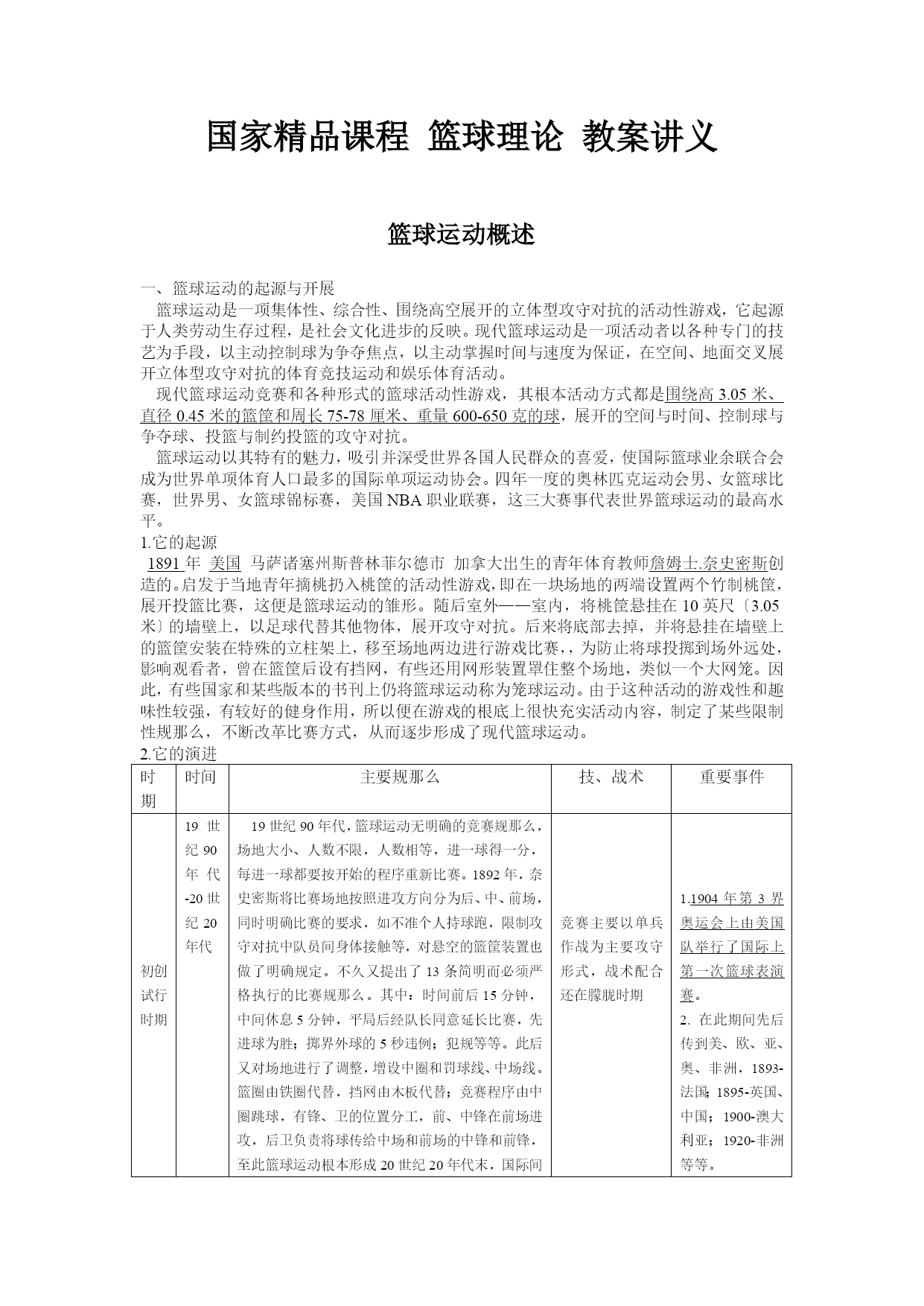 国家精品课程 篮球理论 教案讲义

篮球运动概述

一、篮球运动的起源与开展

篮球运动是一项集体性、综合性、围绕高空展开的立体型攻守对抗的活动性游戏，它起源于人类劳动生存过程，是社会文化进步的反映。现代篮球运动是一项活动者以各种专门的技艺为手段，以主动控制球为争夺焦点，以主动掌握时间与速度为保证，在空间、地面交叉展开立体型攻守对抗的体育竞技运动和娱乐体育活动。

现代篮球运动竞赛和各种形式的篮球活动性游戏，其根本活动方式都是围绕高 3.05 米、直径 0.45 米的篮筐和周长 75-78 厘米、重量 600-650 克的球，展开的空间与时间、控制球与争夺球、投篮与制约投篮的攻守对抗。

篮球运动以其特有的魅力，吸引并深受世界各国人民群众的喜爱，使国际篮球业余联合会成为世界单项体育人口最多的国际单项运动协会。四年一度的奥林匹克运动会男、女篮球比赛，世界男、女篮球锦标赛，美国 NBA 职业联赛，这三大赛事代表世界篮球运动的最高水平。

1.它的起源

1891 年 美国 马萨诸塞州斯普林菲尔德市 加拿大出生的青年体育教师詹姆士.奈史密斯创造的。启发于当地青年摘桃扔入桃筐的活动性游戏，即在一块场地的两端设置两个竹制桃筐，展开投篮比赛，这便是篮球运动的雏形。随后室外——室内，将桃筐悬挂在 10 英尺〔3.05 米〕的墙壁上，以足球代替其他物体，展开攻守对抗。后来将底部去掉，并将悬挂在墙壁上的篮筐安装在特殊的立柱架上，移至场地两边进行游戏比赛，，为防止将球投掷到场外远处，影响观看者，曾在篮筐后设有挡网，有些还用网形装置罩住整个场地，类似一个大网笼。因此，有些国家和某些版本的书刊上仍将篮球运动称为笼球运动。由于这种活动的游戏性和趣味性较强，有较好的健身作用，所以便在游戏的根底上很快充实活动内容，制定了某些限制性规那么，不断改革比赛方式，从而逐步形成了现代篮球运动。

2.它的演进

| 时期 | 时间 | 主要规那么 | 技、战术 | 重要事件 |
|---|---|---|---|---|
| 初创试行时期 | 19 世纪 90 年代-20 世纪 20 年代 | 19 世纪 90 年代，篮球运动无明确的竞赛规那么，场地大小、人数不限，人数相等，进一球得一分，每进一球都要按开始的程序重新比赛。1892 年，奈史密斯将比赛场地按照进攻方向分为后、中、前场，同时明确比赛的要求，如不准个人持球跑，限制攻守对抗中队员间身体接触等，对悬空的篮筐装置也做了明确规定。不久又提出了 13 条简明而必须严格执行的比赛规那么。其中：时间前后 15 分钟，中间休息 5 分钟，平局后经队长同意延长比赛，先进球为胜；掷界外球的 5 秒违例；犯规等等。此后又对场地进行了调整，增设中圈和罚球线、中场线。篮圈由铁圈代替，挡网由木板代替；竞赛程序由中圈跳球，有锋、卫的位置分工，前、中锋在前场进攻，后卫负责将球传给中场和前场的中锋和前锋，至此篮球运动根本形成 20 世纪 20 年代末，国际间 | 竞赛主要以单兵作战为主要攻守形式，战术配合还在朦胧时期 | 1.1904 年第 3 界奥运会上由美国队举行了国际上第一次篮球表演赛。 2. 在此期间先后传到美、欧、亚、奥、非洲，1893-法国；1895-英国、中国；1900-澳大利亚；1920-非洲等等。 |